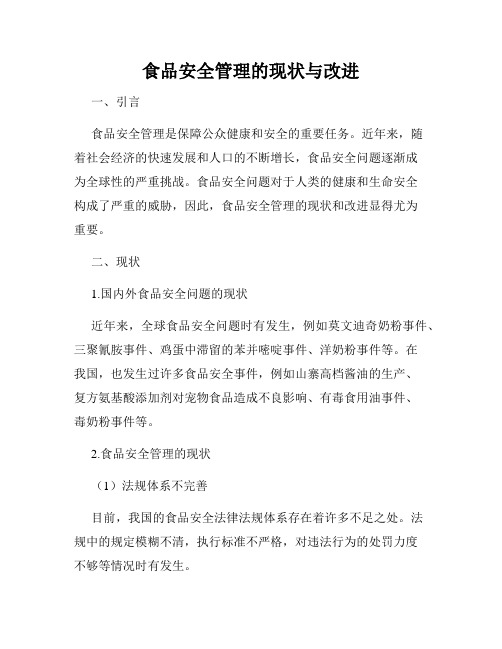 食品安全管理的现状与改进

一、引言

食品安全管理是保障公众健康和安全的重要任务。近年来，随着社会经济的快速发展和人口的不断增长，食品安全问题逐渐成为全球性的严重挑战。食品安全问题对于人类的健康和生命安全构成了严重的威胁，因此，食品安全管理的现状和改进显得尤为重要。

二、现状

1.国内外食品安全问题的现状

近年来，全球食品安全问题时有发生，例如莫文迪奇奶粉事件、三聚氰胺事件、鸡蛋中滞留的苯并嘧啶事件、洋奶粉事件等。在我国，也发生过许多食品安全事件，例如山寨高档酱油的生产、复方氨基酸添加剂对宠物食品造成不良影响、有毒食用油事件、毒奶粉事件等。

2.食品安全管理的现状

（1）法规体系不完善

目前，我国的食品安全法律法规体系存在着许多不足之处。法规中的规定模糊不清，执行标准不严格，对违法行为的处罚力度不够等情况时有发生。